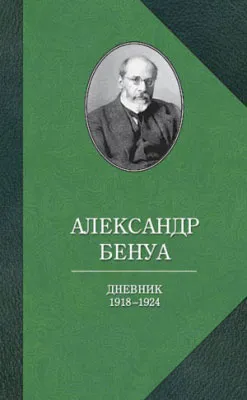 АЛЕКСАНДР
БЕНУА

ДНЕВНИК
1918–1924